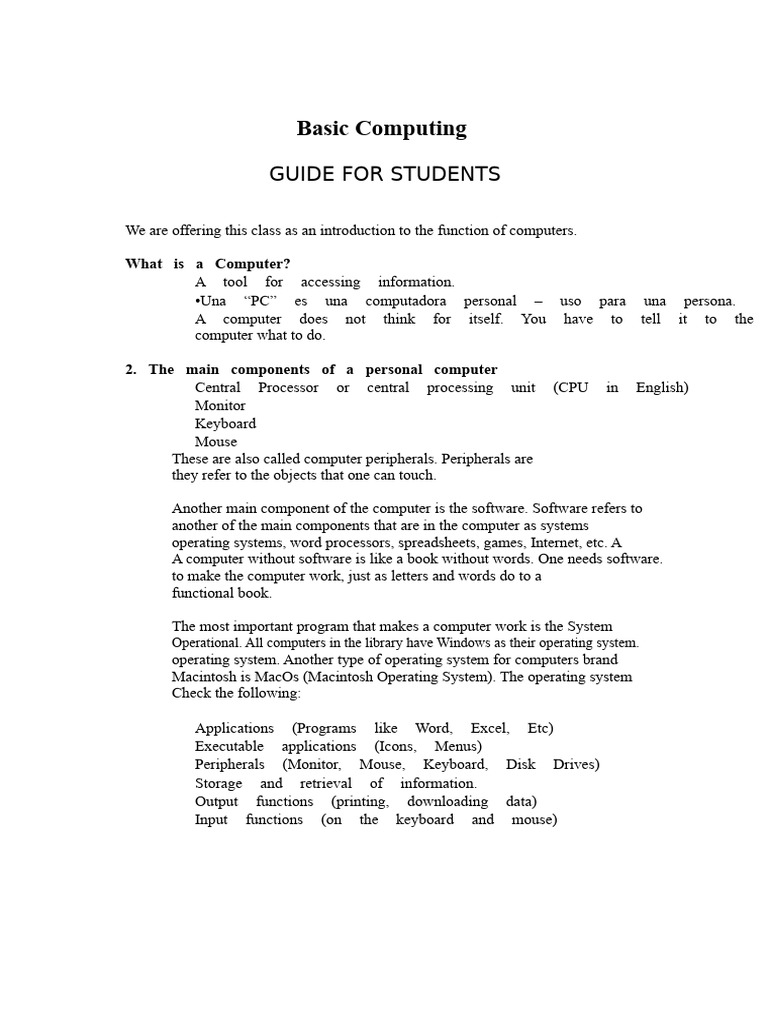 Basic Computing

GUIDE FOR STUDENTS

We are offering this class as an introduction to the function of computers.

What is a Computer?
A tool for accessing information.
•Una "PC" es una computadora personal – uso para una persona.
A computer does not think for itself. You have to tell it to the computer what to do.

2. The main components of a personal computer
Central Processor or central processing unit (CPU in English)
Monitor
Keyboard
Mouse
These are also called computer peripherals. Peripherals are they refer to the objects that one can touch.

Another main component of the computer is the software. Software refers to another of the main components that are in the computer as systems operating systems, word processors, spreadsheets, games, Internet, etc. A
A computer without software is like a book without words. One needs software. to make the computer work, just as letters and words do to a functional book.

The most important program that makes a computer work is the System Operational. All computers in the library have Windows as their operating system. operating system. Another type of operating system for computers brand Macintosh is MacOs (Macintosh Operating System). The operating system Check the following:

Applications (Programs like Word, Excel, Etc)
Executable applications (Icons, Menus)
Peripherals (Monitor, Mouse, Keyboard, Disk Drives)
Storage and retrieval of information.
Output functions (printing, downloading data)
Input functions (on the keyboard and mouse)